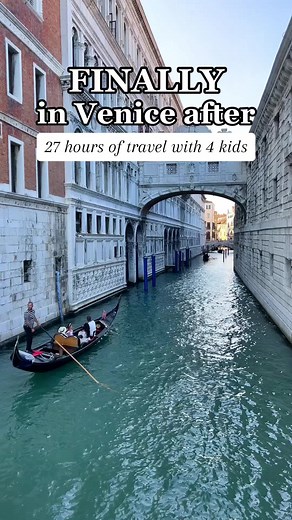 FINALLY
in Venice after

27 hours of travel with 4 kids